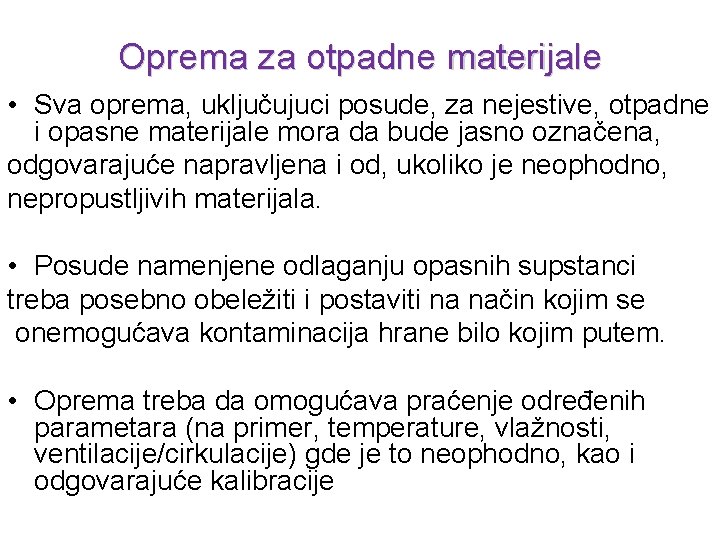 Oprema za otpadne materijale

• Sva oprema, uključujuci posude, za nejestive, otpadne i opasne materijale mora da bude jasno označena, odgovarajuće napravljena i od, ukoliko je neophodno, nepropustljivih materijala.

• Posude namenjene odlaganju opasnih supstanci treba posebno obeležiti i postaviti na način kojim se onemogućava kontaminacija hrane bilo kojim putem.

• Oprema treba da omogućava praćenje određenih parametara (na primer, temperature, vlažnosti, ventilacije/cirkulacije) gde je to neophodno, kao i odgovarajuće kalibracije